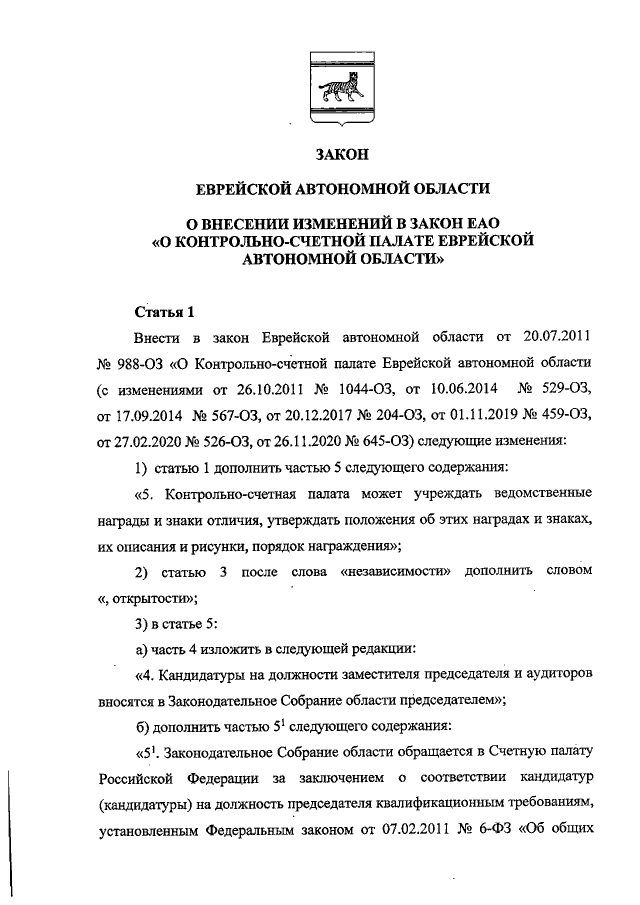 ЗАКОН

ЕВРЕЙСКОЙ АВТОНОМНОЙ ОБЛАСТИ

О ВНЕСЕНИИ ИЗМЕНЕНИЙ В ЗАКОН ЕАО «О КОНТРОЛЬНО-СЧЕТНОЙ ПАЛАТЕ ЕВРЕЙСКОЙ АВТОНОМНОЙ ОБЛАСТИ»

Статья 1

Внести в закон Еврейской автономной области от 20.07.2011 № 988-ОЗ «О Контрольно-счетной палате Еврейской автономной области (с изменениями от 26.10.2011 № 1044-ОЗ, от 10.06.2014 № 529-ОЗ, от 17.09.2014 № 567-ОЗ, от 20.12.2017 № 204-ОЗ, от 01.11.2019 № 459-ОЗ, от 27.02.2020 № 526-ОЗ, от 26.11.2020 № 645-ОЗ) следующие изменения:

1) статью 1 дополнить частью 5 следующего содержания:

«5. Контрольно-счетная палата может учреждать ведомственные награды и знаки отличия, утверждать положения об этих наградах и знаках, их описания и рисунки, порядок награждения»;

2) статью 3 после слова «независимости» дополнить словом «, открытости»;

3) в статье 5:

а) часть 4 изложить в следующей редакции:

«4. Кандидатуры на должности заместителя председателя и аудиторов вносятся в Законодательное Собрание области председателем»;

б) дополнить частью $5^1$ следующего содержания:

«$5^1$. Законодательное Собрание области обращается в Счетную палату Российской Федерации за заключением о соответствии кандидатур (кандидатуры) на должность председателя квалификационным требованиям, установленным Федеральным законом от 07.02.2011 № 6-ФЗ «Об общих